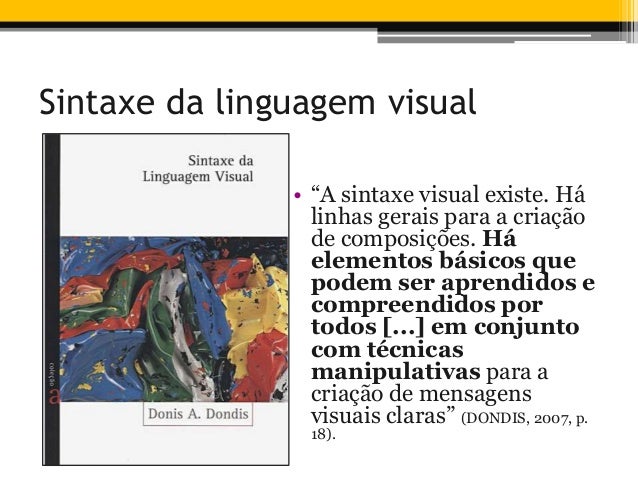 Sintaxe da linguagem visual

Sintaxe da
Linguagem Visual

coleção a

Donis A. Dondis

• "A sintaxe visual existe. Há linhas gerais para a criação de composições. Há elementos básicos que podem ser aprendidos e compreendidos por todos [...] em conjunto com técnicas manipulativas para a criação de mensagens visuais claras" (DONDIS, 2007, p. 18).